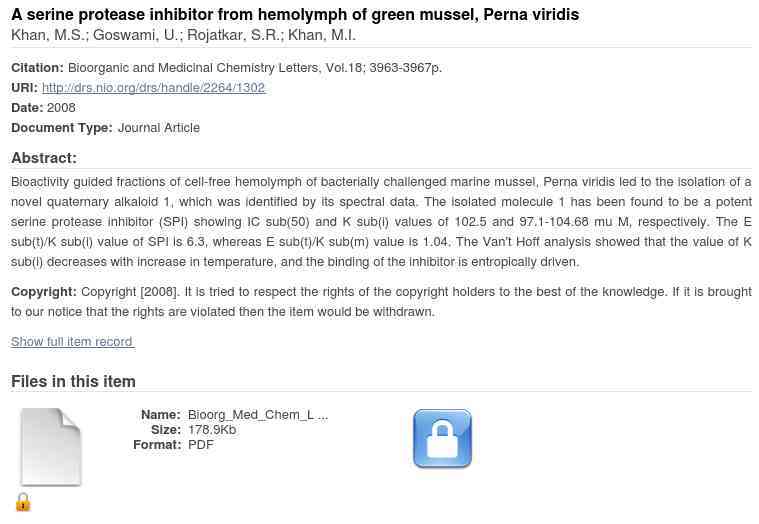 A serine protease inhibitor from hemolymph of green mussel, Perna viridis
Khan, M.S.; Goswami, U.; Rojatkar, S.R.; Khan, M.I.

Citation: Bioorganic and Medicinal Chemistry Letters, Vol.18; 3963-3967p.
URI: http://drs.nio.org/drs/handle/2264/1302
Date: 2008
Document Type: Journal Article

Abstract:
Bioactivity guided fractions of cell-free hemolymph of bacterially challenged marine mussel, Perna viridis led to the isolation of a novel quaternary alkaloid 1, which was identified by its spectral data. The isolated molecule 1 has been found to be a potent serine protease inhibitor (SPI) showing IC sub(50) and K sub(i) values of 102.5 and 97.1-104.68 mu M, respectively. The E sub(t)/K sub(i) value of SPI is 6.3, whereas E sub(t)/K sub(m) value is 1.04. The Van't Hoff analysis showed that the value of K sub(i) decreases with increase in temperature, and the binding of the inhibitor is entropically driven.

Copyright: Copyright [2008]. It is tried to respect the rights of the copyright holders to the best of the knowledge. If it is brought to our notice that the rights are violated then the item would be withdrawn.

Show full item record

Files in this item

Name: Bioorg_Med_Chem_L ...
Size: 178.9Kb
Format: PDF